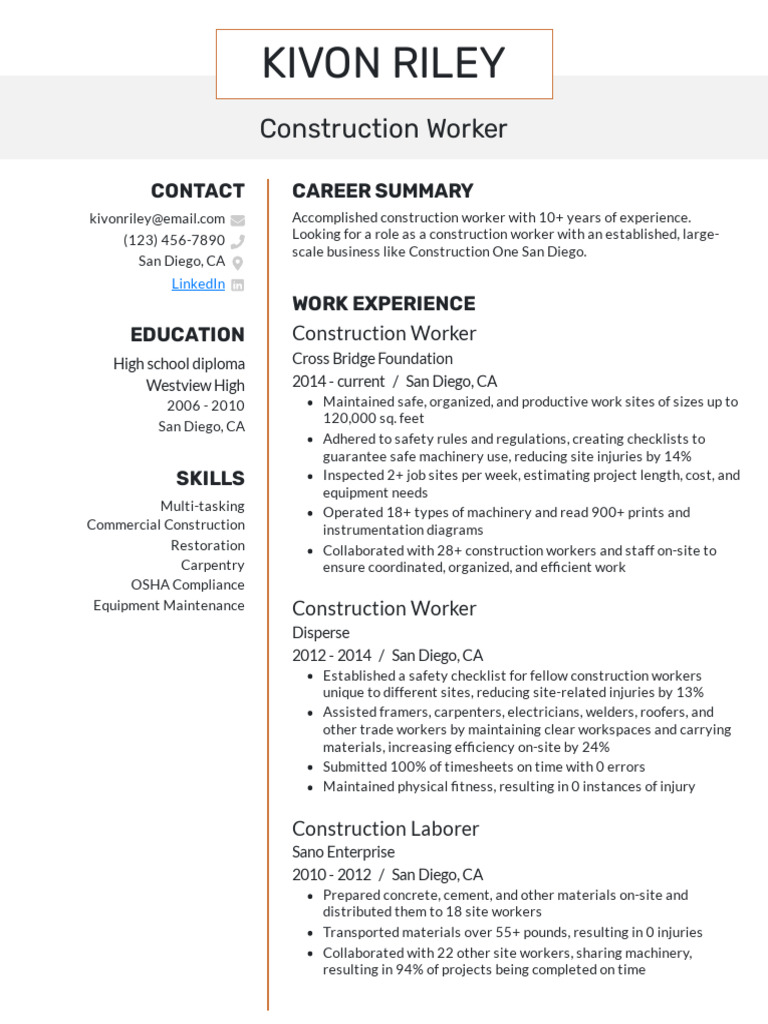 KIVON RILEY

Construction Worker

CONTACT

kivonriley@email.com
(123) 456-7890
San Diego, CA
LinkedIn

EDUCATION

High school diploma
Westview High
2006 - 2010
San Diego, CA

SKILLS

Multi-tasking
Commercial Construction
Restoration
Carpentry
OSHA Compliance
Equipment Maintenance

CAREER SUMMARY

Accomplished construction worker with 10+ years of experience. Looking for a role as a construction worker with an established, large-scale business like Construction One San Diego.

WORK EXPERIENCE

Construction Worker
Cross Bridge Foundation
2014 - current / San Diego, CA
- Maintained safe, organized, and productive work sites of sizes up to 120,000 sq. feet
- Adhered to safety rules and regulations, creating checklists to guarantee safe machinery use, reducing site injuries by 14%
- Inspected 2+ job sites per week, estimating project length, cost, and equipment needs
- Operated 18+ types of machinery and read 900+ prints and instrumentation diagrams
- Collaborated with 28+ construction workers and staff on-site to ensure coordinated, organized, and efficient work

Construction Worker
Disperse
2012 - 2014 / San Diego, CA
- Established a safety checklist for fellow construction workers unique to different sites, reducing site-related injuries by 13%
- Assisted framers, carpenters, electricians, welders, roofers, and other trade workers by maintaining clear workspaces and carrying materials, increasing efficiency on-site by 24%
- Submitted 100% of timesheets on time with 0 errors
- Maintained physical fitness, resulting in 0 instances of injury

Construction Laborer
Sano Enterprise
2010 - 2012 / San Diego, CA
- Prepared concrete, cement, and other materials on-site and distributed them to 18 site workers
- Transported materials over 55+ pounds, resulting in 0 injuries
- Collaborated with 22 other site workers, sharing machinery, resulting in 94% of projects being completed on time